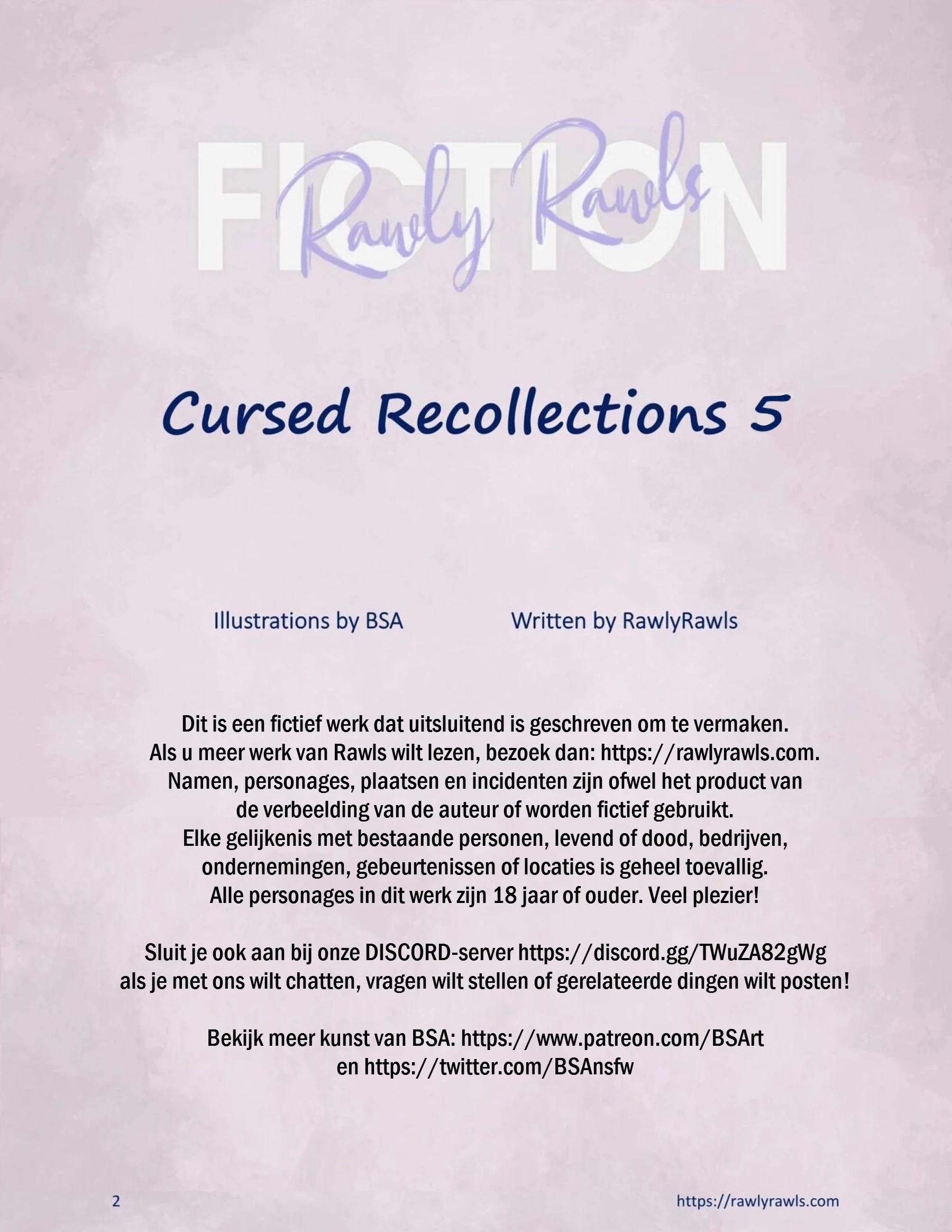 FICTION
Rawly Rawls

Cursed Recollections 5

Illustrations by BSA Written by RawlyRawls

Dit is een fictief werk dat uitsluitend is geschreven om te vermaken.
Als u meer werk van Rawls wilt lezen, bezoek dan: https://rawlyrawls.com.
Namen, personages, plaatsen en incidenten zijn ofwel het product van
de verbeelding van de auteur of worden fictief gebruikt.
Elke gelijkenis met bestaande personen, levend of dood, bedrijven,
ondernemingen, gebeurtenissen of locaties is geheel toevallig.
Alle personages in dit werk zijn 18 jaar of ouder. Veel plezier!

Sluit je ook aan bij onze DISCORD-server https://discord.gg/TWuZA82gWg
als je met ons wilt chatten, vragen wilt stellen of gerelateerde dingen wilt posten!

Bekijk meer kunst van BSA: https://www.patreon.com/BSArt
en https://twitter.com/BSAnsfw

2 https://rawlyrawls.com